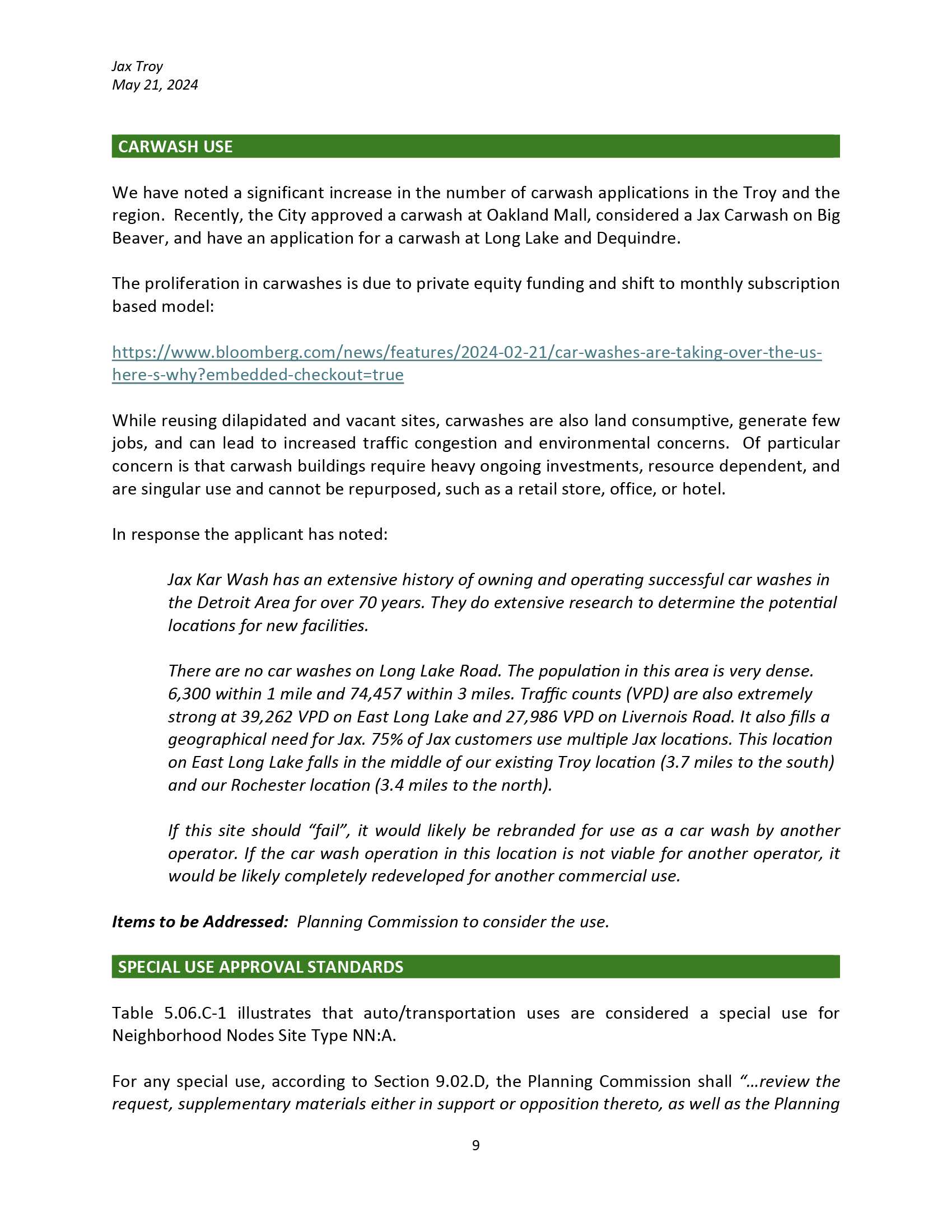 Jax Troy
May 21, 2024

CARWASH USE

We have noted a significant increase in the number of carwash applications in the Troy and the region. Recently, the City approved a carwash at Oakland Mall, considered a Jax Carwash on Big Beaver, and have an application for a carwash at Long Lake and Dequindre.

The proliferation in carwashes is due to private equity funding and shift to monthly subscription based model:

https://www.bloomberg.com/news/features/2024-02-21/car-washes-are-taking-over-the-us-here-s-why?embedded-checkout=true

While reusing dilapidated and vacant sites, carwashes are also land consumptive, generate few jobs, and can lead to increased traffic congestion and environmental concerns. Of particular concern is that carwash buildings require heavy ongoing investments, resource dependent, and are singular use and cannot be repurposed, such as a retail store, office, or hotel.

In response the applicant has noted:

Jax Kar Wash has an extensive history of owning and operating successful car washes in the Detroit Area for over 70 years. They do extensive research to determine the potential locations for new facilities.

There are no car washes on Long Lake Road. The population in this area is very dense. 6,300 within 1 mile and 74,457 within 3 miles. Traffic counts (VPD) are also extremely strong at 39,262 VPD on East Long Lake and 27,986 VPD on Livernois Road. It also fills a geographical need for Jax. 75% of Jax customers use multiple Jax locations. This location on East Long Lake falls in the middle of our existing Troy location (3.7 miles to the south) and our Rochester location (3.4 miles to the north).

If this site should “fail”, it would likely be rebranded for use as a car wash by another operator. If the car wash operation in this location is not viable for another operator, it would be likely completely redeveloped for another commercial use.

Items to be Addressed: Planning Commission to consider the use.

SPECIAL USE APPROVAL STANDARDS

Table 5.06.C-1 illustrates that auto/transportation uses are considered a special use for Neighborhood Nodes Site Type NN:A.

For any special use, according to Section 9.02.D, the Planning Commission shall “…review the request, supplementary materials either in support or opposition thereto, as well as the Planning

9